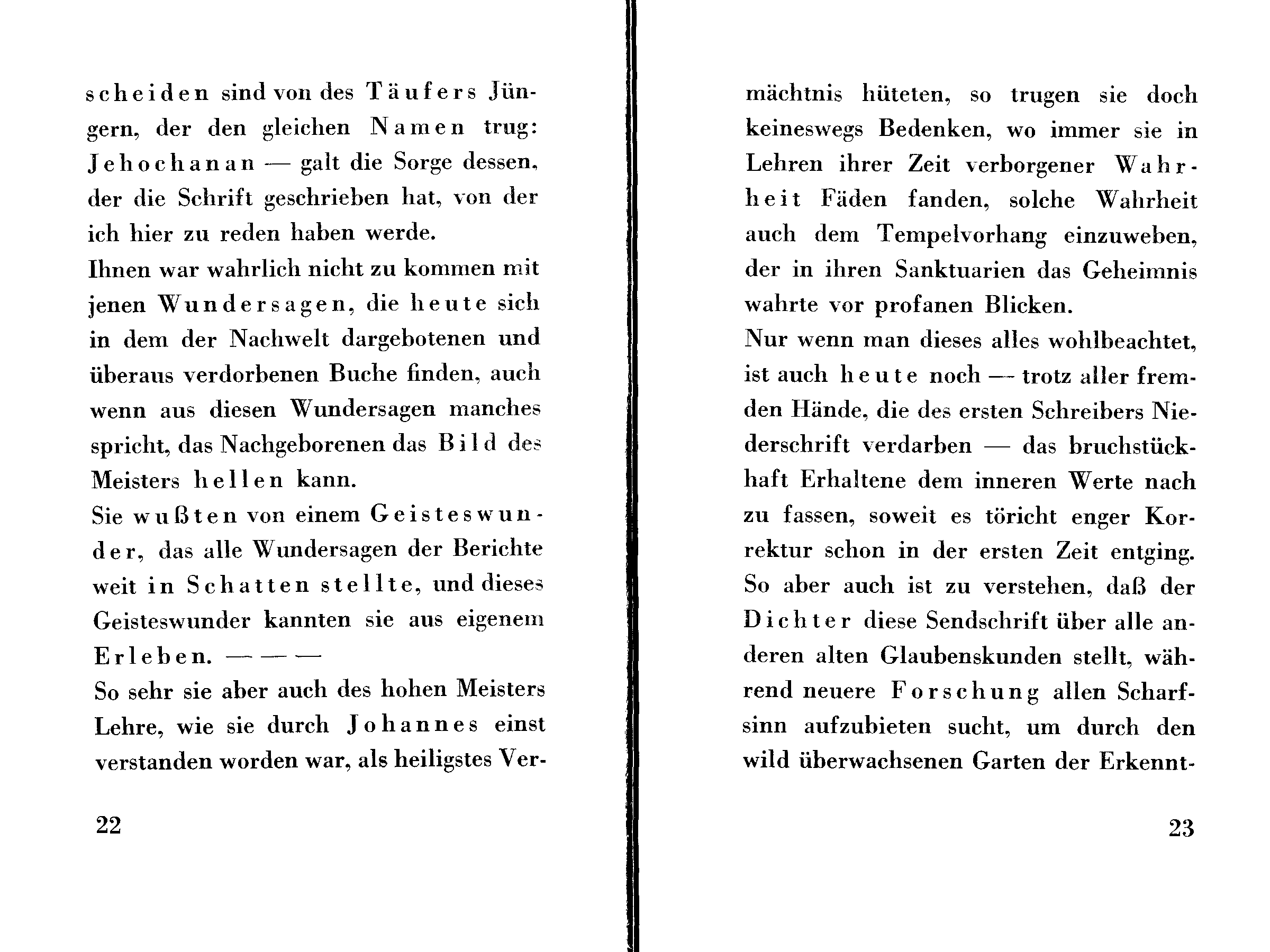 scheiden sind von des Täufers Jüngern, der den gleichen Namen trug: Jehochanan — galt die Sorge dessen, der die Schrift geschrieben hat, von der ich hier zu reden haben werde.
Ihnen war wahrlich nicht zu kommen mit jenen Wundersagen, die heute sich in dem der Nachwelt dargebotenen und überaus verdorbenen Buche finden, auch wenn aus diesen Wundersagen manches spricht, das Nachgeborenen das Bild des Meisters hellen kann.
Sie wußten von einem Geisteswunder, das alle Wundersagen der Berichte weit in Schatten stellte, und dieses Geisteswunder kannten sie aus eigenem Erleben. — — —
So sehr sie aber auch des hohen Meisters Lehre, wie sie durch Johannes einst verstanden worden war, als heiligstes Ver-

22

mächtnis hüteten, so trugen sie doch keineswegs Bedenken, wo immer sie in Lehren ihrer Zeit verborgener Wahrheit Fäden fanden, solche Wahrheit auch dem Tempelvorhang einzuweben, der in ihren Sanktuarien das Geheimnis wahrte vor profanen Blicken.
Nur wenn man dieses alles wohlbeachtet, ist auch heute noch — trotz aller fremden Hände, die des ersten Schreibers Niederschrift verdarben — das bruchstückhaft Erhaltene dem inneren Werte nach zu fassen, soweit es töricht enger Korrektur schon in der ersten Zeit entging.
So aber auch ist zu verstehen, daß der Dichter diese Sendschrift über alle anderen alten Glaubenskunden stellt, während neuere Forschung allen Scharfsinn aufzubieten sucht, um durch den wild überwachsenen Garten der Erkennt-

23